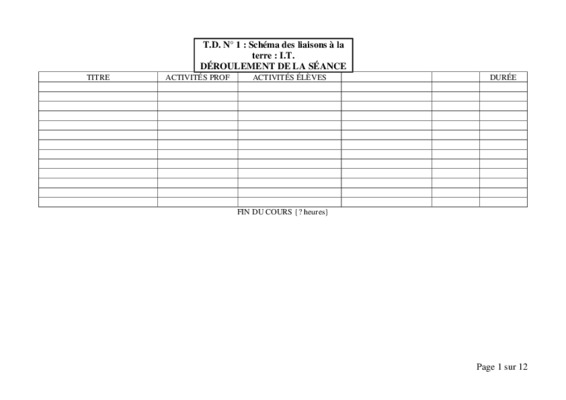 T.D. N° 1 : Schéma des liaisons à la terre : I.T.
DÉROULEMENT DE LA SÉANCE

| TITRE | ACTIVITÉS PROF | ACTIVITÉS ÉLÈVES | | | DURÉE |
|---|---|---|---|---|---|
| | | | | | |
| | | | | | |
| | | | | | |
| | | | | | |
| | | | | | |
| | | | | | |
| | | | | | |
| | | | | | |
| | | | | | |
| | | | | | |
| | | | | | |
| | | | | | |
| | | | | | |

FIN DU COURS {? heures}

Page 1 sur 12